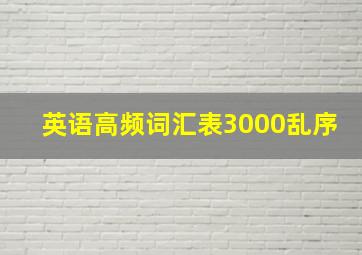 英语高频词汇表3000乱序